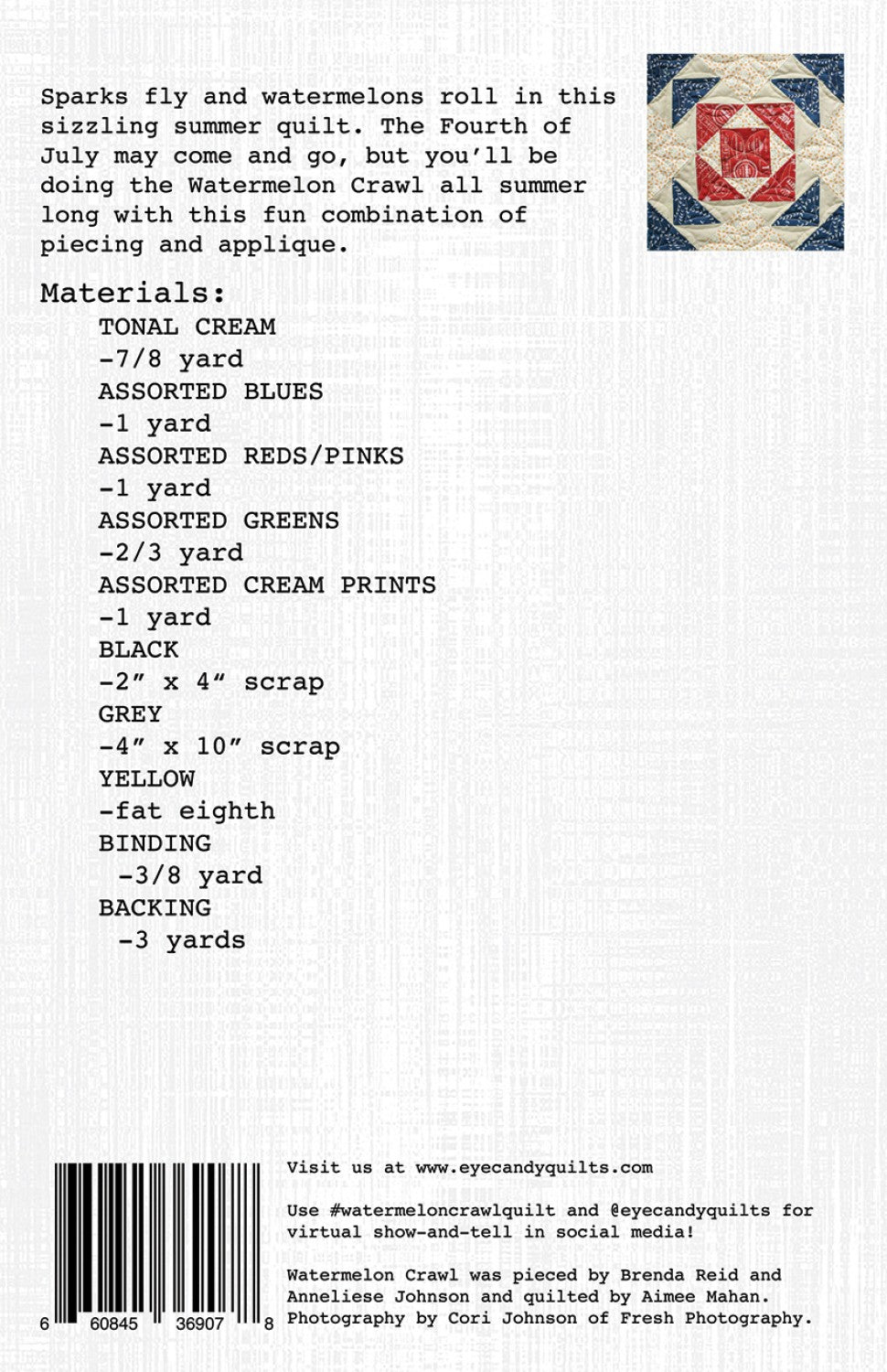 Sparks fly and watermelons roll in this sizzling summer quilt. The Fourth of July may come and go, but you'll be doing the Watermelon Crawl all summer long with this fun combination of piecing and applique.

Materials:
TONAL CREAM
-7/8 yard
ASSORTED BLUES
-1 yard
ASSORTED REDS/PINKS
-1 yard
ASSORTED GREENS
-2/3 yard
ASSORTED CREAM PRINTS
-1 yard
BLACK
-2" x 4" scrap
GREY
-4" x 10" scrap
YELLOW
-fat eighth
BINDING
-3/8 yard
BACKING
-3 yards

6 60845 36907 8

Visit us at www.eyecandyquilts.com

Use #watermeloncrawlquilt and @eyecandyquilts for virtual show-and-tell in social media!

Watermelon Crawl was pieced by Brenda Reid and Anneliese Johnson and quilted by Aimee Mahan. Photography by Cori Johnson of Fresh Photography.